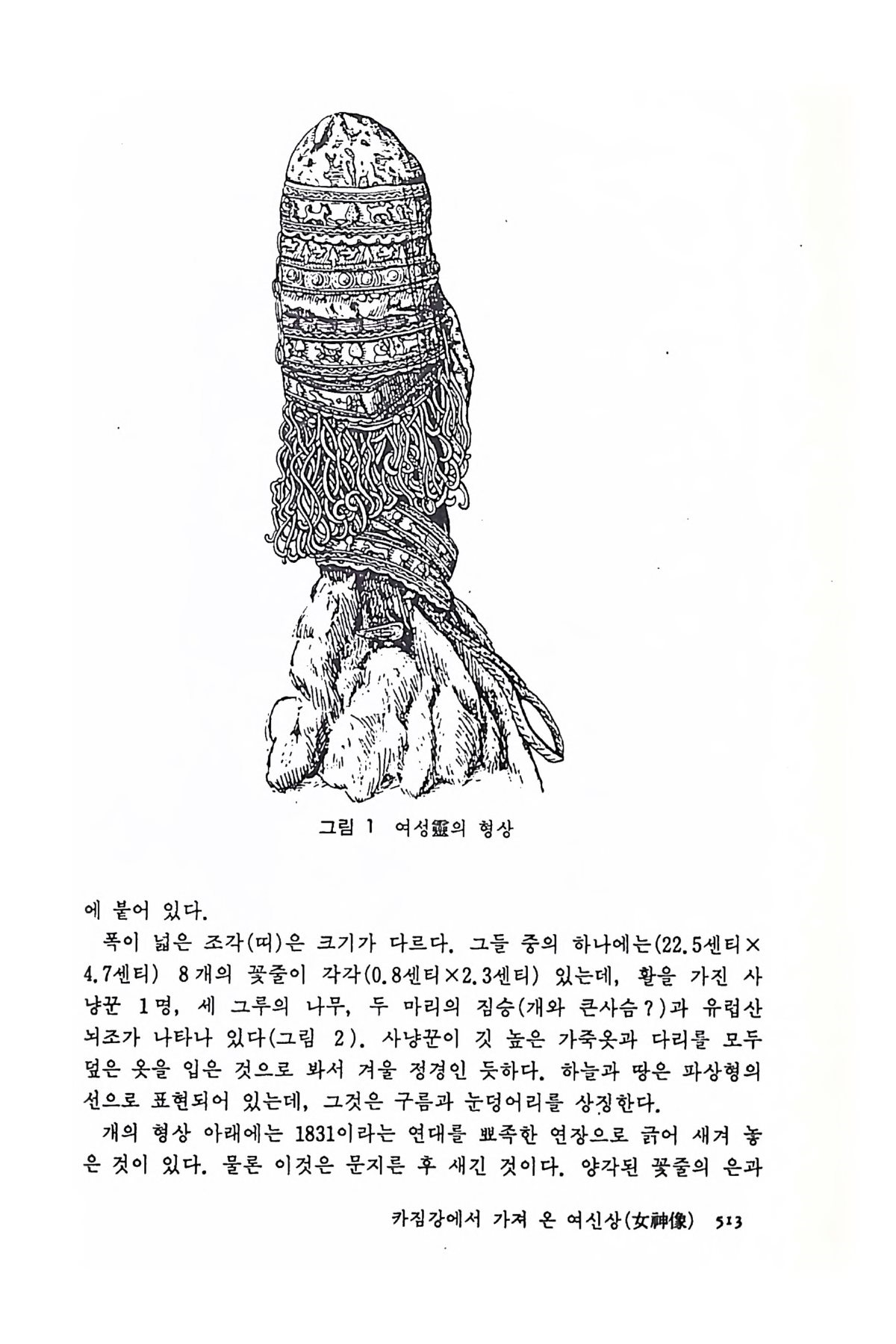 그림 1 여성靈의 형상

에 붙어 있다.

폭이 넓은 조각(띠)은 크기가 다르다. 그들 중의 하나에는(22.5센티×4.7센티) 8개의 꽃줄이 각각(0.8센티×2.3센티) 있는데, 활을 가진 사냥꾼 1명, 세 그루의 나무, 두 마리의 짐승(개와 큰사슴?)과 유럽산 뇌조가 나타나 있다(그림 2). 사냥꾼이 깃 높은 가죽옷과 다리를 모두 덮은 옷을 입은 것으로 봐서 겨울 정경인 듯하다. 하늘과 땅은 파상형의 선으로 표현되어 있는데, 그것은 구름과 눈덩어리를 상징한다.

개의 형상 아래에는 1831이라는 연대를 뾰족한 연장으로 긁어 새겨 놓은 것이 있다. 물론 이것은 문지른 후 새긴 것이다. 양각된 꽃줄의 은과

카짐강에서 가져 온 여신상(女神像) 513